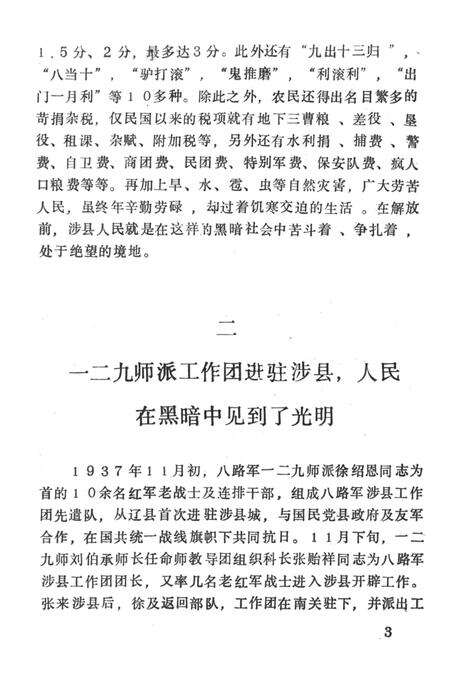 1.5分、2分，最多达3分。此外还有“九出十三归”，“八当十”，“驴打滚”，“鬼推磨”，“利滚利”，“出门一月利”等10多种。除此之外，农民还得出名目繁多的苛捐杂税，仅民国以来的税项就有地下三曹粮、差役、垦役、租课、杂赋、附加税等，另外还有水利捐、捕费、警费、自卫费、商团费、民团费、特别军费、保安队费、疯人口粮费等等。再加上旱、水、雹、虫等自然灾害，广大劳苦人民，虽终年辛勤劳碌，却过着饥寒交迫的生活。在解放前，涉县人民就是在这样的黑暗社会中苦斗着、争扎着，处于绝望的境地。

二

一二九师派工作团进驻涉县，人民在黑暗中见到了光明

1937年11月初，八路军一二九师派徐绍恩同志为首的10余名红军老战士及连排干部，组成八路军涉县工作团先遣队，从辽县首次进驻涉县城，与国民党县政府及友军合作，在国共统一战线旗帜下共同抗日。11月下旬，一二九师刘伯承师长任命师教导团组织科长张贻祥同志为八路军涉县工作团团长，又率几名老红军战士进入涉县开辟工作。张来涉县后，徐及返回部队，工作团在南关驻下，并派出工

3